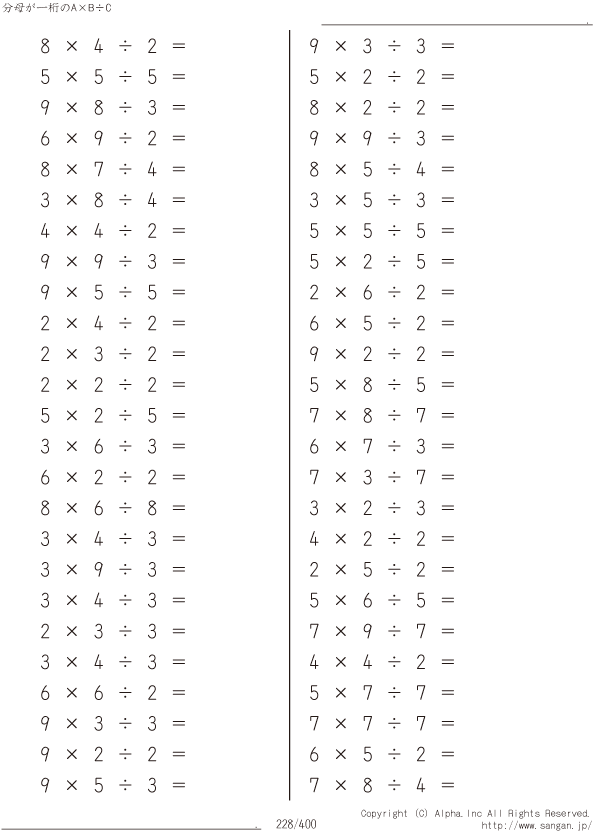 分母が一桁のA×B÷C

$8 \times 4 \div 2 =$
$5 \times 5 \div 5 =$
$9 \times 8 \div 3 =$
$6 \times 9 \div 2 =$
$8 \times 7 \div 4 =$
$3 \times 8 \div 4 =$
$4 \times 4 \div 2 =$
$9 \times 9 \div 3 =$
$9 \times 5 \div 5 =$
$2 \times 4 \div 2 =$
$2 \times 3 \div 2 =$
$2 \times 2 \div 2 =$
$5 \times 2 \div 5 =$
$3 \times 6 \div 3 =$
$6 \times 2 \div 2 =$
$8 \times 6 \div 8 =$
$3 \times 4 \div 3 =$
$3 \times 9 \div 3 =$
$3 \times 4 \div 3 =$
$2 \times 3 \div 3 =$
$3 \times 4 \div 3 =$
$6 \times 6 \div 2 =$
$9 \times 3 \div 3 =$
$9 \times 2 \div 2 =$
$9 \times 5 \div 3 =$

$9 \times 3 \div 3 =$
$5 \times 2 \div 2 =$
$8 \times 2 \div 2 =$
$9 \times 9 \div 3 =$
$8 \times 5 \div 4 =$
$3 \times 5 \div 3 =$
$5 \times 5 \div 5 =$
$5 \times 2 \div 5 =$
$2 \times 6 \div 2 =$
$6 \times 5 \div 2 =$
$9 \times 2 \div 2 =$
$5 \times 8 \div 5 =$
$7 \times 8 \div 7 =$
$6 \times 7 \div 3 =$
$7 \times 3 \div 7 =$
$3 \times 2 \div 3 =$
$4 \times 2 \div 2 =$
$2 \times 5 \div 2 =$
$5 \times 6 \div 5 =$
$7 \times 9 \div 7 =$
$4 \times 4 \div 2 =$
$5 \times 7 \div 7 =$
$7 \times 7 \div 7 =$
$6 \times 5 \div 2 =$
$7 \times 8 \div 4 =$

228/400
Copyright (C) Alpha.Inc All Rights Reserved.
http://www.sangan.jp/